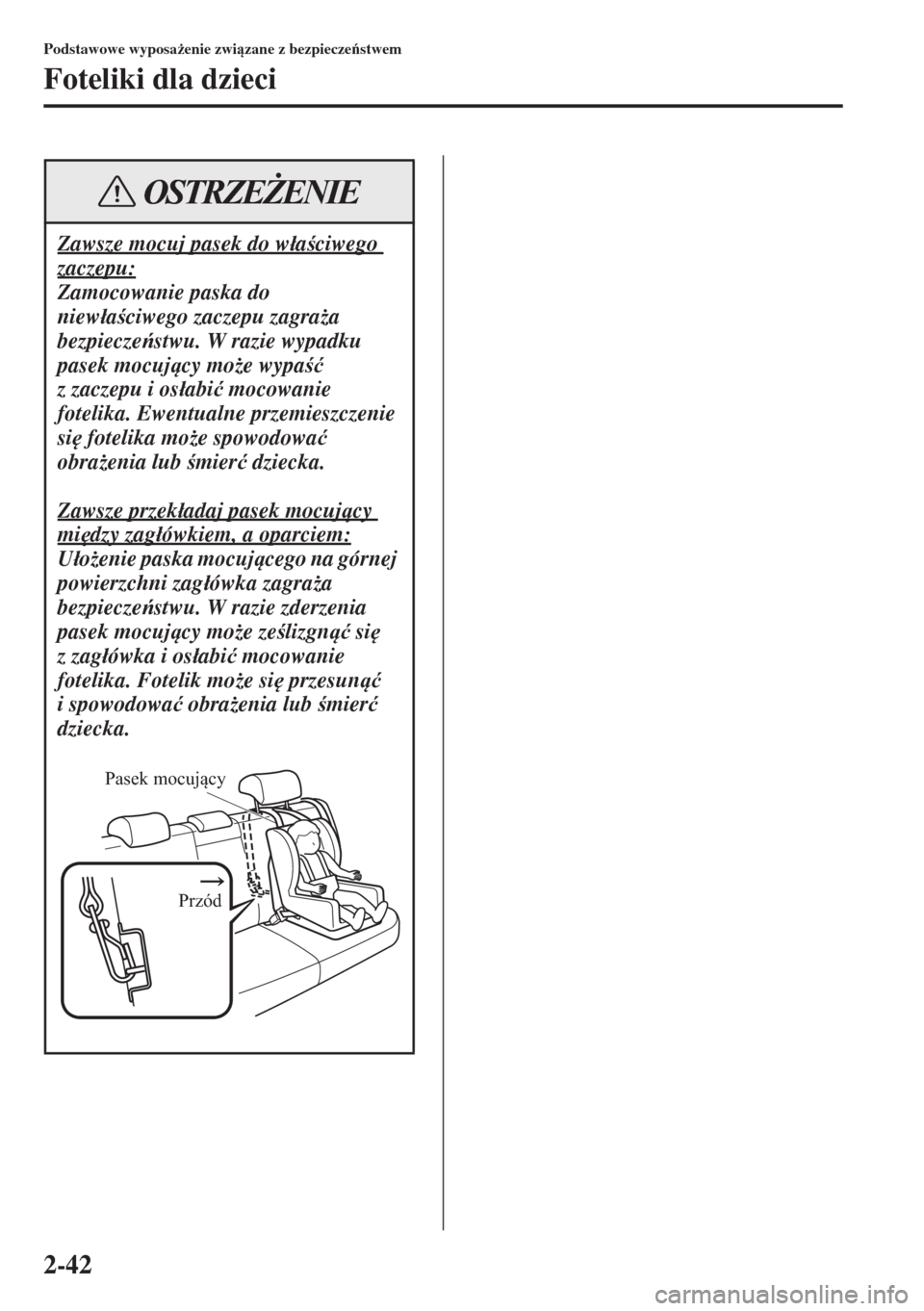 Podstawowe wyposażenie związane z bezpieczeństwem

Foteliki dla dzieci

OSTRZEŻENIE

Zawsze mocuj pasek do właściwego zaczepu:
Zamocowanie paska do niewłaściwego zaczepu zagraża bezpieczeństwu. W razie wypadku pasek mocujący może wypaść z zaczepu i osłabić mocowanie fotelika. Ewentualne przemieszczenie się fotelika może spowodować obrażenia lub śmierć dziecka.

Zawsze przekładaj pasek mocujący między zagłówkiem, a oparciem:
Ułożenie paska mocującego na górnej powierzchni zagłówka zagraża bezpieczeństwu. W razie zderzenia pasek mocujący może ześlizgnąć się z zagłówka i osłabić mocowanie fotelika. Fotelik może się przesunąć i spowodować obrażenia lub śmierć dziecka.

Pasek mocujący

Przód

2-42

carmanualsonline.info